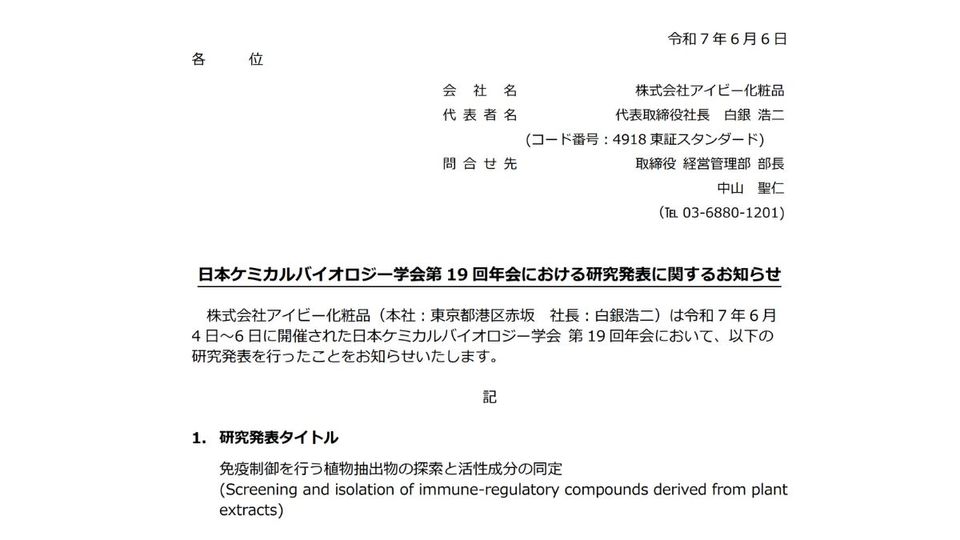 令和７年６月６日

各　　位

会　社　名　　株式会社アイビー化粧品
代 表 者 名　　代表取締役社長　白銀 浩二
（コード番号：4918 東証スタンダード）
問 合 せ 先　　取締役 経営管理部 部長
中山　聖仁
（TEL 03-6880-1201）

日本ケミカルバイオロジー学会第 19 回年会における研究発表に関するお知らせ

株式会社アイビー化粧品（本社：東京都港区赤坂　社長：白銀浩二）は令和７年６月４日～6 日に開催された日本ケミカルバイオロジー学会 第 19 回年会において、以下の研究発表を行ったことをお知らせいたします。

記

1. 研究発表タイトル

免疫制御を行う植物抽出物の探索と活性成分の同定
(Screening and isolation of immune-regulatory compounds derived from plant extracts)